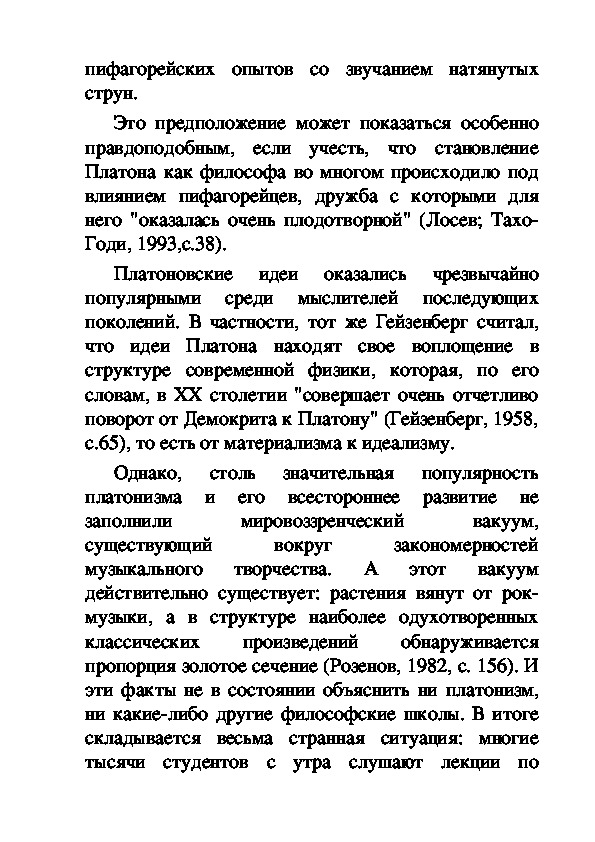 пифагорейских опытов со звучанием натянутых струн.

Это предположение может показаться особенно правдоподобным, если учесть, что становление Платона как философа во многом происходило под влиянием пифагорейцев, дружба с которыми для него "оказалась очень плодотворной" (Лосев; Тахо-Годи, 1993,с.38).

Платоновские идеи оказались чрезвычайно популярными среди мыслителей последующих поколений. В частности, тот же Гейзенберг считал, что идеи Платона находят свое воплощение в структуре современной физики, которая, по его словам, в XX столетии "совершает очень отчетливо поворот от Демокрита к Платону" (Гейзенберг, 1958, с.65), то есть от материализма к идеализму.

Однако, столь значительная популярность платонизма и его всестороннее развитие не заполнили мировоззренческий вакуум, существующий вокруг закономерностей музыкального творчества. А этот вакуум действительно существует: растения вянут от рок-музыки, а в структуре наиболее одухотворенных классических произведений обнаруживается пропорция золотое сечение (Розенов, 1982, с. 156). И эти факты не в состоянии объяснить ни платонизм, ни какие-либо другие философские школы. В итоге складывается весьма странная ситуация: многие тысячи студентов с утра слушают лекции по